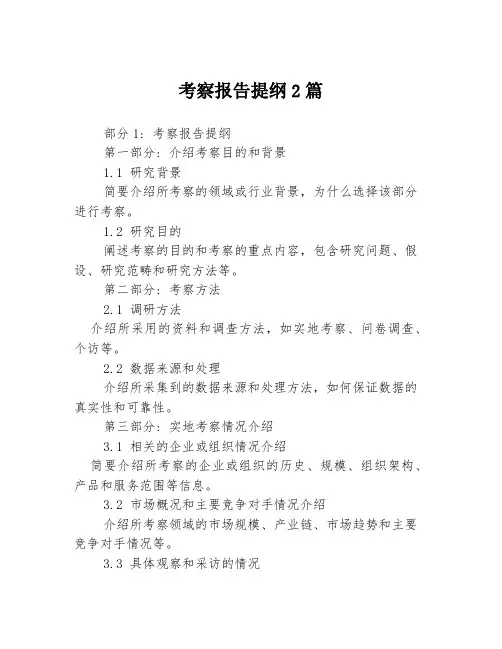 考察报告提纲2篇

部分1：考察报告提纲

第一部分：介绍考察目的和背景

1.1 研究背景

简要介绍所考察的领域或行业背景，为什么选择该部分进行考察。

1.2 研究目的

阐述考察的目的和考察的重点内容，包含研究问题、假设、研究范畴和研究方法等。

第二部分：考察方法

2.1 调研方法

介绍所采用的资料和调查方法，如实地考察、问卷调查、个访等。

2.2 数据来源和处理

介绍所采集到的数据来源和处理方法，如何保证数据的真实性和可靠性。

第三部分：实地考察情况介绍

3.1 相关的企业或组织情况介绍

简要介绍所考察的企业或组织的历史、规模、组织架构、产品和服务范围等信息。

3.2 市场概况和主要竞争对手情况介绍

介绍所考察领域的市场规模、产业链、市场趋势和主要竞争对手情况等。

3.3 具体观察和采访的情况